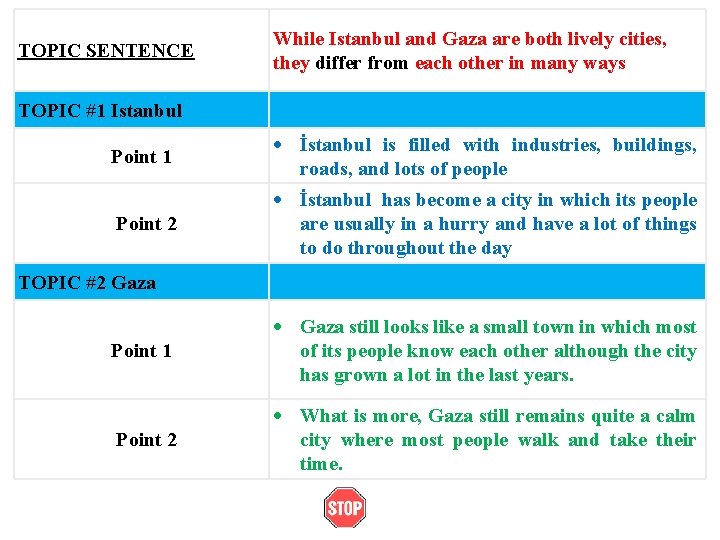 | TOPIC SENTENCE | While Istanbul and Gaza are both lively cities, they differ from each other in many ways |
|---|---|
| TOPIC #1 Istanbul | |
| Point 1 | • İstanbul is filled with industries, buildings, roads, and lots of people |
| Point 2 | • İstanbul has become a city in which its people are usually in a hurry and have a lot of things to do throughout the day |
| TOPIC #2 Gaza | |
| Point 1 | • Gaza still looks like a small town in which most of its people know each other although the city has grown a lot in the last years. |
| Point 2 | • What is more, Gaza still remains quite a calm city where most people walk and take their time. |

STOP